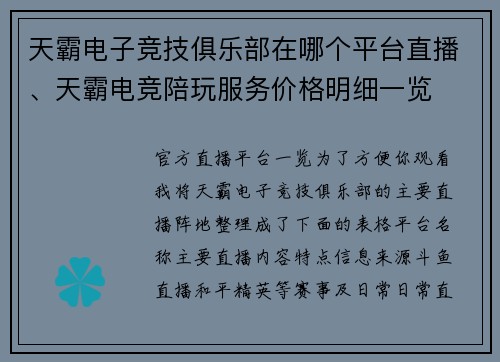 天霸电子竞技俱乐部在哪个平台直播、天霸电竞陪玩服务价格明细一览

官方直播平台一览为了方便你观看我将天霸电子竞技俱乐部的主要直播阵地整理成了下面的表格平台名称主要直播内容特点信息来源斗鱼直播和平精英等赛事及日常日常直